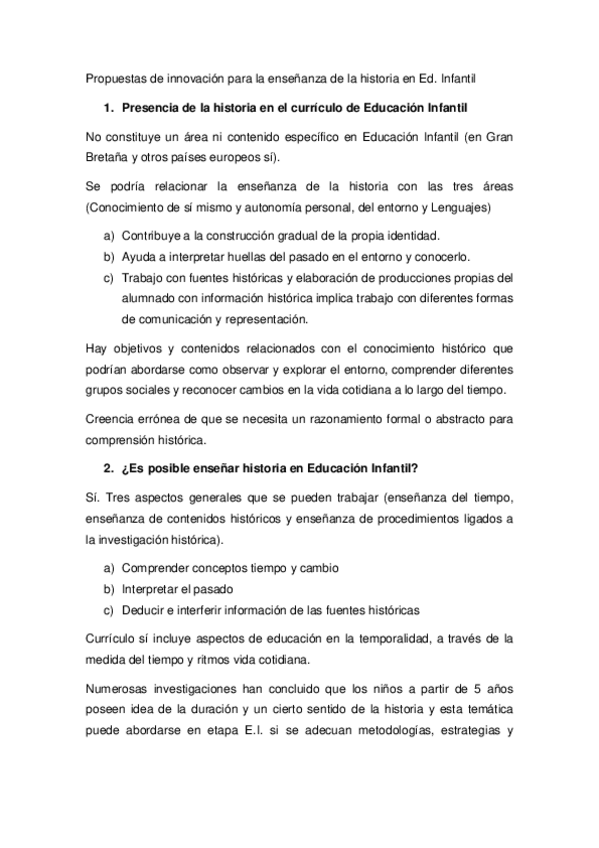 Propuestas de innovación para la enseñanza de la historia en Ed. Infantil

1. Presencia de la historia en el currículo de Educación Infantil

No constituye un área ni contenido específico en Educación Infantil (en Gran Bretaña y otros países europeos sí).

Se podría relacionar la enseñanza de la historia con las tres áreas (Conocimiento de sí mismo y autonomía personal, del entorno y Lenguajes)

a) Contribuye a la construcción gradual de la propia identidad.
b) Ayuda a interpretar huellas del pasado en el entorno y conocerlo.
c) Trabajo con fuentes históricas y elaboración de producciones propias del alumnado con información histórica implica trabajo con diferentes formas de comunicación y representación.

Hay objetivos y contenidos relacionados con el conocimiento histórico que podrían abordarse como observar y explorar el entorno, comprender diferentes grupos sociales y reconocer cambios en la vida cotidiana a lo largo del tiempo.

Creencia errónea de que se necesita un razonamiento formal o abstracto para comprensión histórica.

2. ¿Es posible enseñar historia en Educación Infantil?

Sí. Tres aspectos generales que se pueden trabajar (enseñanza del tiempo, enseñanza de contenidos históricos y enseñanza de procedimientos ligados a la investigación histórica).

a) Comprender conceptos tiempo y cambio
b) Interpretar el pasado
c) Deducir e interferir información de las fuentes históricas

Currículo sí incluye aspectos de educación en la temporalidad, a través de la medida del tiempo y ritmos vida cotidiana.

Numerosas investigaciones han concluido que los niños a partir de 5 años poseen idea de la duración y un cierto sentido de la historia y esta temática puede abordarse en etapa E.I. si se adecuan metodologías, estrategias y